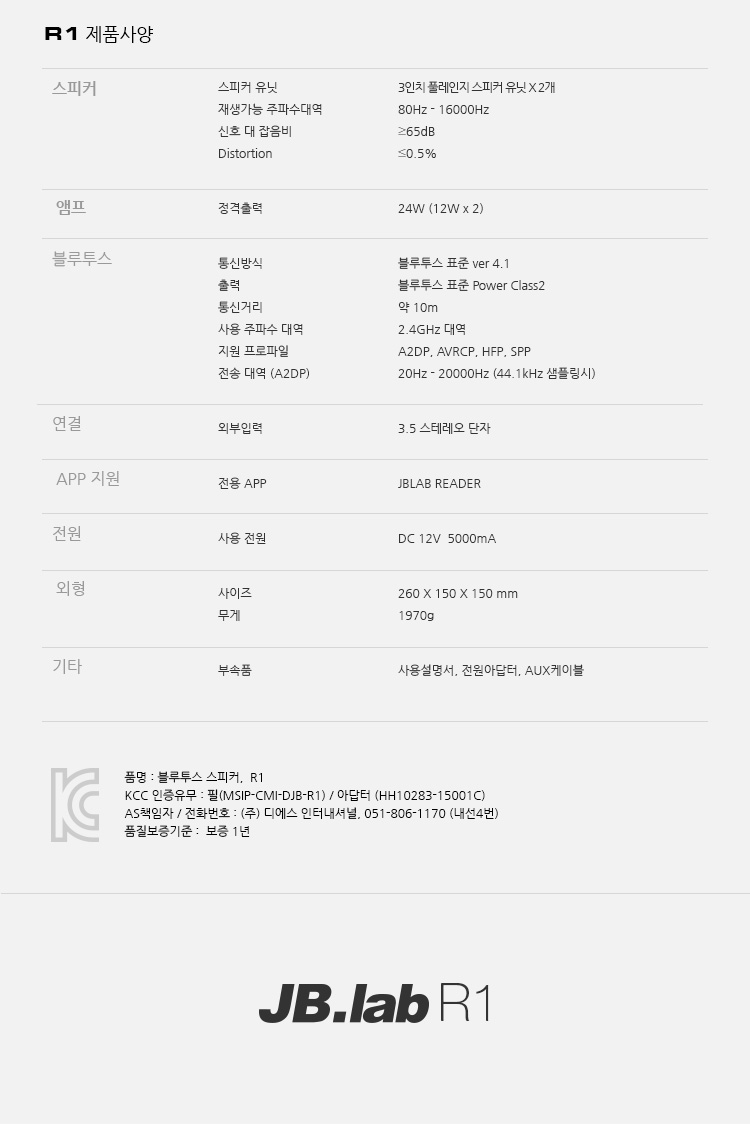 R1 제품사양

스피커
스피커 유닛
3인치 풀레인지 스피커 유닛 X 2개
재생가능 주파수대역
80Hz - 16000Hz
신호 대 잡음비
≥65dB
Distortion
≤0.5%

앰프
정격출력
24W (12W x 2)

블루투스
통신방식
블루투스 표준 ver 4.1
출력
블루투스 표준 Power Class2
통신거리
약 10m
사용 주파수 대역
2.4GHz 대역
지원 프로파일
A2DP, AVRCP, HFP, SPP
전송 대역 (A2DP)
20Hz - 20000Hz (44.1kHz 샘플링시)

연결
외부입력
3.5 스테레오 단자

APP 지원
전용 APP
JBLAB READER

전원
사용 전원
DC 12V 5000mA

외형
사이즈
260 X 150 X 150 mm
무게
1970g

기타
부속품
사용설명서, 전원아답터, AUX케이블

품명 : 블루투스 스피커, R1
KCC 인증유무 : 필(MSIP-CMI-DJB-R1) / 아답터 (HH10283-15001C)
AS책임자 / 전화번호 : (주) 디에스 인터내셔널, 051-806-1170 (내선4번)
품질보증기준 : 보증 1년

JB.lab R1